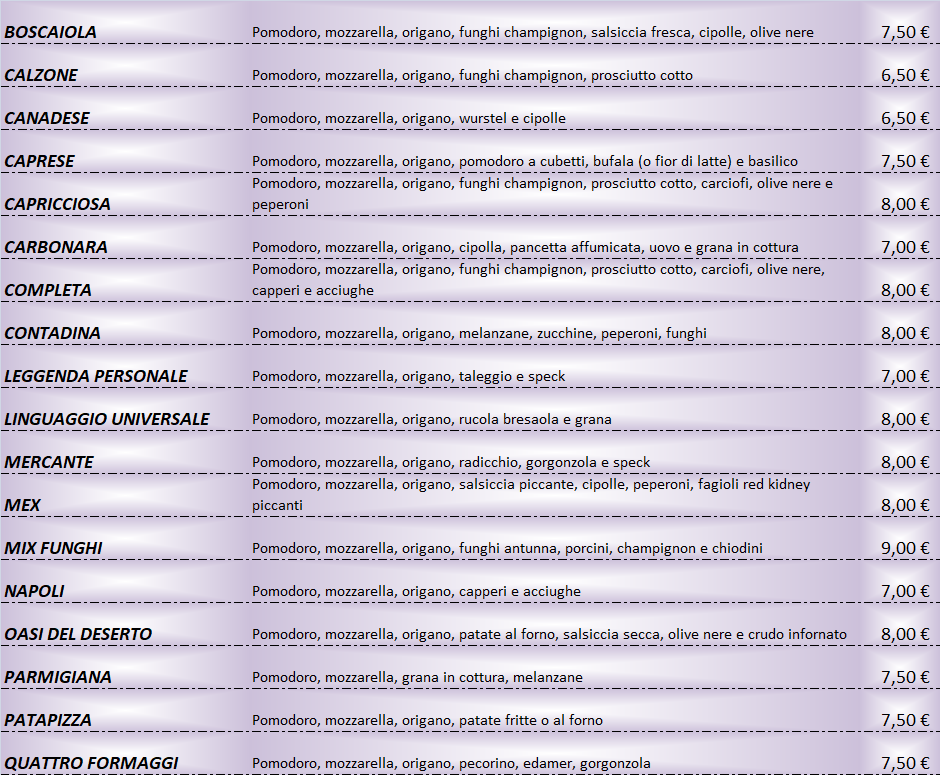 | | | |
|---|---|---|
| BOSCAIOLA | Pomodoro, mozzarella, origano, funghi champignon, salsiccia fresca, cipolle, olive nere | 7,50 € |
| CALZONE | Pomodoro, mozzarella, origano, funghi champignon, prosciutto cotto | 6,50 € |
| CANADESE | Pomodoro, mozzarella, origano, wurstel e cipolle | 6,50 € |
| CAPRESE | Pomodoro, mozzarella, origano, pomodoro a cubetti, bufala (o fior di latte) e basilico | 7,50 € |
| CAPRICCIOSA | Pomodoro, mozzarella, origano, funghi champignon, prosciutto cotto, carciofi, olive nere e peperoni | 8,00 € |
| CARBONARA | Pomodoro, mozzarella, origano, cipolla, pancetta affumicata, uovo e grana in cottura | 7,00 € |
| COMPLETA | Pomodoro, mozzarella, origano, funghi champignon, prosciutto cotto, carciofi, olive nere, capperi e acciughe | 8,00 € |
| CONTADINA | Pomodoro, mozzarella, origano, melanzane, zucchine, peperoni, funghi | 8,00 € |
| LEGGENDA PERSONALE | Pomodoro, mozzarella, origano, taleggio e speck | 7,00 € |
| LINGUAGGIO UNIVERSALE | Pomodoro, mozzarella, origano, rucola bresaola e grana | 8,00 € |
| MERCANTE | Pomodoro, mozzarella, origano, radicchio, gorgonzola e speck | 8,00 € |
| MEX | Pomodoro, mozzarella, origano, salsiccia piccante, cipolle, peperoni, fagioli red kidney piccanti | 8,00 € |
| MIX FUNGHI | Pomodoro, mozzarella, origano, funghi antunna, porcini, champignon e chiodini | 9,00 € |
| NAPOLI | Pomodoro, mozzarella, origano, capperi e acciughe | 7,00 € |
| OASI DEL DESERTO | Pomodoro, mozzarella, origano, patate al forno, salsiccia secca, olive nere e crudo infornato | 8,00 € |
| PARMIGIANA | Pomodoro, mozzarella, grana in cottura, melanzane | 7,50 € |
| PATAPIZZA | Pomodoro, mozzarella, origano, patate fritte o al forno | 7,50 € |
| QUATTRO FORMAGGI | Pomodoro, mozzarella, origano, pecorino, edamer, gorgonzola | 7,50 € |